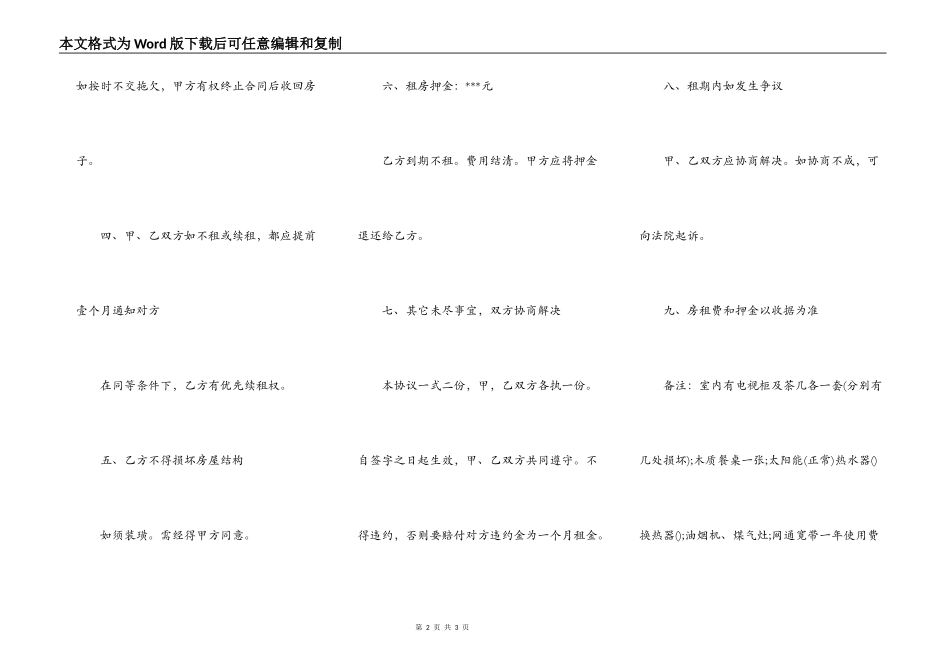 本文格式为Word版下载后可任意编辑和复制

如按时不交拖欠，甲方有权终止合同后收回房子。

四、甲、乙双方如不租或续租，都应提前壹个月通知对方

在同等条件下，乙方有优先续租权。

五、乙方不得损坏房屋结构

如须装璜。需经得甲方同意。

六、租房押金：***元

乙方到期不租。费用结清。甲方应将押金退还给乙方。

七、其它未尽事宜，双方协商解决

本协议一式二份，甲，乙双方各执一份。

自签字之日起生效，甲、乙双方共同遵守。不得违约，否则要赔付对方违约金为一个月租金。

八、租期内如发生争议

甲、乙双方应协商解决。如协商不成，可向法院起诉。

九、房租费和押金以收据为准

备注：室内有电视柜及茶几各一套(分别有几处损坏);木质餐桌一张;太阳能(正常)热水器()换热器();油烟机、煤气灶;网通宽带一年使用费

第 2 页 共 3 页